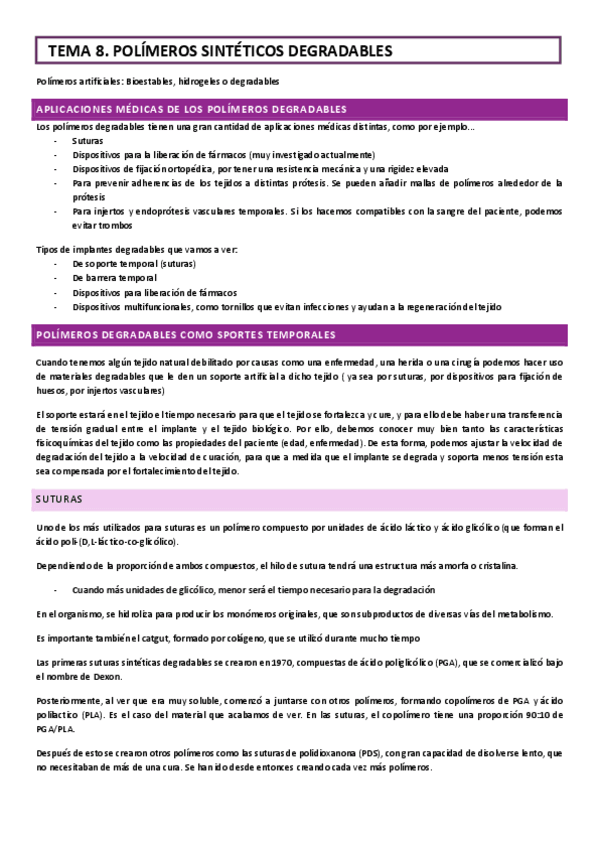 TEMA 8. POLÍMEROS SINTÉTICOS DEGRADABLES

Polímeros artificiales: Bioestables, hidrogeles o degradables

APLICACIONES MÉDICAS DE LOS POLÍMEROS DEGRADABLES

Los polímeros degradables tienen una gran cantidad de aplicaciones médicas distintas, como por ejemplo...

- Suturas
- Dispositivos para la liberación de fármacos (muy investigado actualmente)
- Dispositivos de fijación ortopédica, por tener una resistencia mecánica y una rigidez elevada
- Para prevenir adherencias de los tejidos a distintas prótesis. Se pueden añadir mallas de polímeros alrededor de la prótesis
- Para injertos y endoprótesis vasculares temporales. Si los hacemos compatibles con la sangre del paciente, podemos evitar trombos

Tipos de implantes degradables que vamos a ver:

- De soporte temporal (suturas)
- De barrera temporal
- Dispositivos para liberación de fármacos
- Dispositivos multifuncionales, como tornillos que evitan infecciones y ayudan a la regeneración del tejido

POLÍMEROS DEGRADABLES COMO SPORTES TEMPORALES

Cuando tenemos algún tejido natural debilitado por causas como una enfermedad, una herida o una cirugía podemos hacer uso de materiales degradables que le den un soporte artificial a dicho tejido ( ya sea por suturas, por dispositivos para fijación de huesos, por injertos vasculares)

El soporte estará en el tejido el tiempo necesario para que el tejido se fortalezca y cure, y para ello debe haber una transferencia de tensión gradual entre el implante y el tejido biológico. Por ello, debemos conocer muy bien tanto las características fisicoquímicas del tejido como las propiedades del paciente (edad, enfermedad). De esta forma, podemos ajustar la velocidad de degradación del tejido a la velocidad de curación, para que a medida que el implante se degrada y soporta menos tensión esta sea compensada por el fortalecimiento del tejido.

SUTURAS

Uno de los más utilizados para suturas es un polímero compuesto por unidades de ácido láctico y ácido glicólico (que forman el ácido poli-(D,L-láctico-co-glicólico).

Dependiendo de la proporción de ambos compuestos, el hilo de sutura tendrá una estructura más amorfa o cristalina.

- Cuando más unidades de glicólico, menor será el tiempo necesario para la degradación

En el organismo, se hidroliza para producir los monómeros originales, que son subproductos de diversas vías del metabolismo.

Es importante también el catgut, formado por colágeno, que se utilizó durante mucho tiempo

Las primeras suturas sintéticas degradables se crearon en 1970, compuestas de ácido poliglicólico (PGA), que se comercializó bajo el nombre de Dexon.

Posteriormente, al ver que era muy soluble, comenzó a juntarse con otros polímeros, formando copolímeros de PGA y ácido poliláctico (PLA). Es el caso del material que acabamos de ver. En las suturas, el copolímero tiene una proporción 90:10 de PGA/PLA.

Después de esto se crearon otros polímeros como las suturas de polidioxanona (PDS), con gran capacidad de disolverse lento, que no necesitaban de más de una cura. Se han ido desde entonces creando cada vez más polímeros.